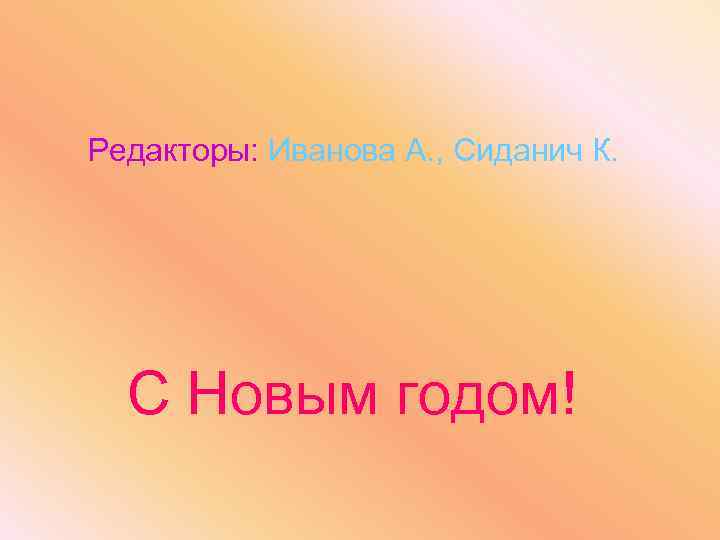 Редакторы: Иванова А., Сиданич К.

С Новым годом!